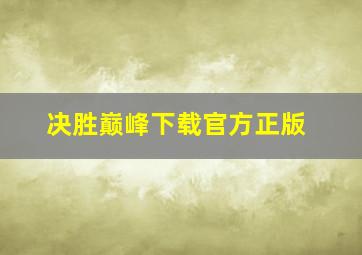 决胜巅峰下载官方正版